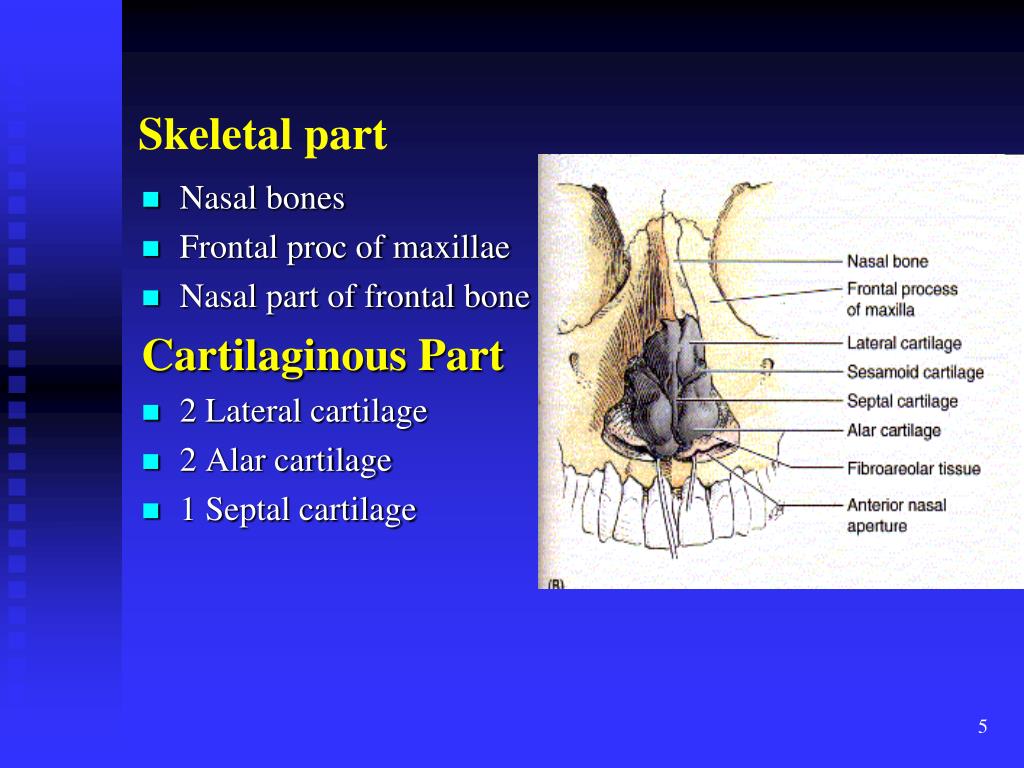 Skeletal part

- Nasal bones
- Frontal proc of maxillae
- Nasal part of frontal bone

Cartilaginous Part

- 2 Lateral cartilage
- 2 Alar cartilage
- 1 Septal cartilage

Nasal bone
Frontal process of maxilla
Lateral cartilage
Sesamoid cartilage
Septal cartilage
Alar cartilage
Fibroareolar tissue
Anterior nasal aperture
(B)

5